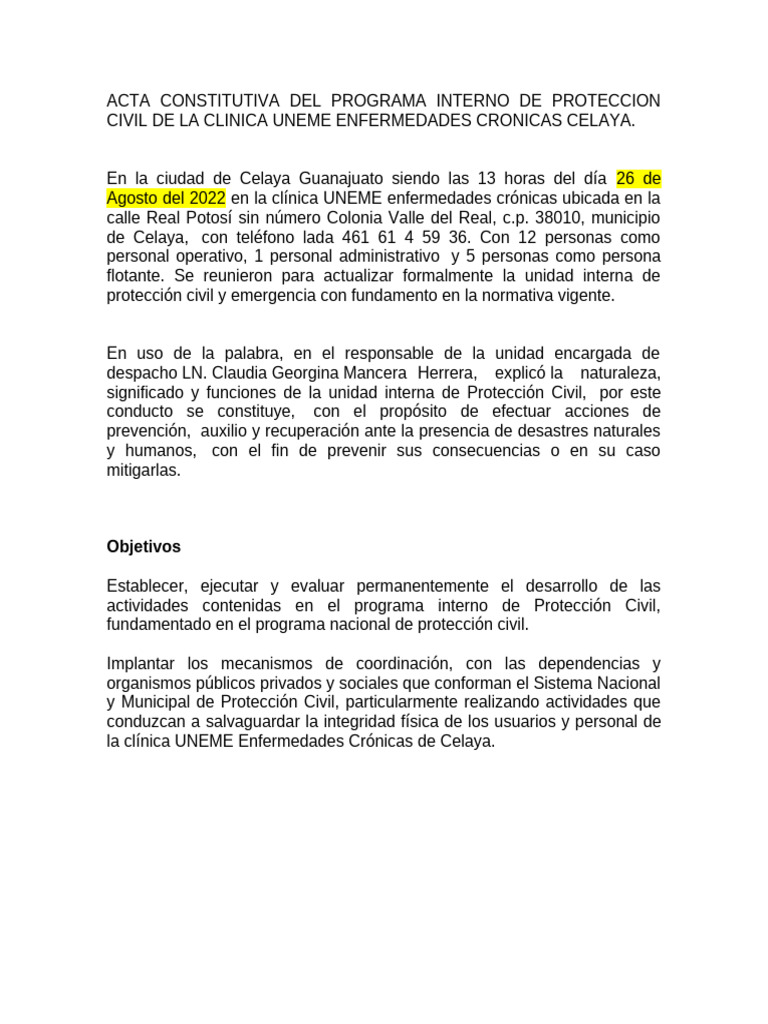 ACTA CONSTITUTIVA DEL PROGRAMA INTERNO DE PROTECCION CIVIL DE LA CLINICA UNEME ENFERMEDADES CRONICAS CELAYA.

En la ciudad de Celaya Guanajuato siendo las 13 horas del día 26 de Agosto del 2022 en la clínica UNEME enfermedades crónicas ubicada en la calle Real Potosí sin número Colonia Valle del Real, c.p. 38010, municipio de Celaya, con teléfono lada 461 61 4 59 36. Con 12 personas como personal operativo, 1 personal administrativo y 5 personas como persona flotante. Se reunieron para actualizar formalmente la unidad interna de protección civil y emergencia con fundamento en la normativa vigente.

En uso de la palabra, en el responsable de la unidad encargada de despacho LN. Claudia Georgina Mancera Herrera, explicó la naturaleza, significado y funciones de la unidad interna de Protección Civil, por este conducto se constituye, con el propósito de efectuar acciones de prevención, auxilio y recuperación ante la presencia de desastres naturales y humanos, con el fin de prevenir sus consecuencias o en su caso mitigarlas.

Objetivos

Establecer, ejecutar y evaluar permanentemente el desarrollo de las actividades contenidas en el programa interno de Protección Civil, fundamentado en el programa nacional de protección civil.

Implantar los mecanismos de coordinación, con las dependencias y organismos públicos privados y sociales que conforman el Sistema Nacional y Municipal de Protección Civil, particularmente realizando actividades que conduzcan a salvaguardar la integridad física de los usuarios y personal de la clínica UNEME Enfermedades Crónicas de Celaya.